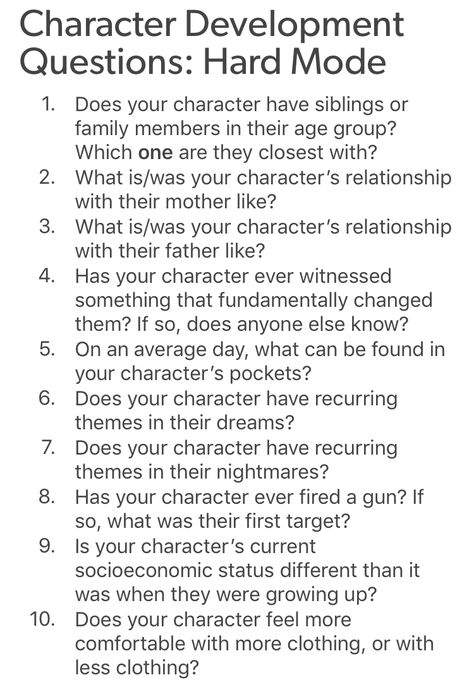 Character Development Questions: Hard Mode

1. Does your character have siblings or family members in their age group? Which one are they closest with?
2. What is/was your character's relationship with their mother like?
3. What is/was your character's relationship with their father like?
4. Has your character ever witnessed something that fundamentally changed them? If so, does anyone else know?
5. On an average day, what can be found in your character's pockets?
6. Does your character have recurring themes in their dreams?
7. Does your character have recurring themes in their nightmares?
8. Has your character ever fired a gun? If so, what was their first target?
9. Is your character's current socioeconomic status different than it was when they were growing up?
10. Does your character feel more comfortable with more clothing, or with less clothing?